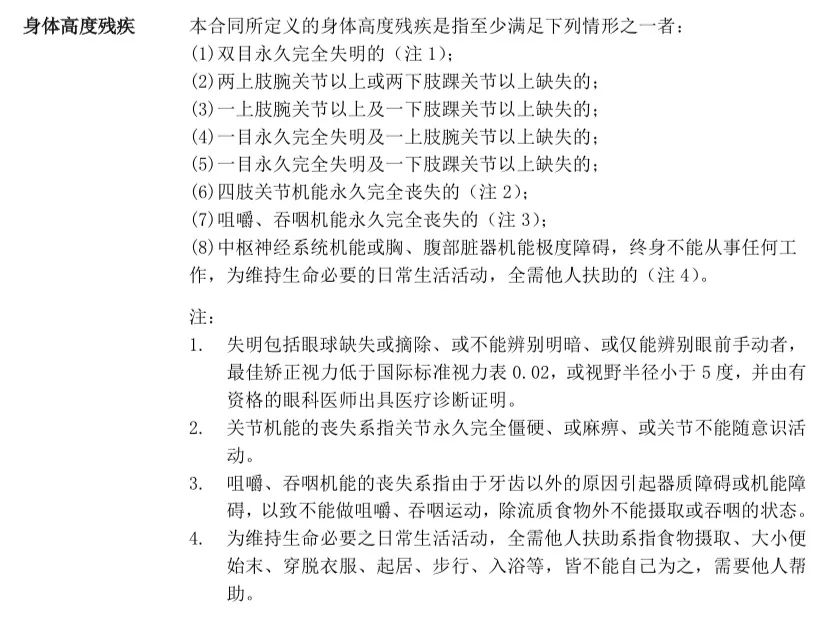 身体高度残疾

本合同所定义的身体高度残疾是指至少满足下列情形之一者：
(1)双目永久完全失明的（注 1）；
(2)两上肢腕关节以上或两下肢踝关节以上缺失的；
(3)一上肢腕关节以上及一下肢踝关节以上缺失的；
(4)一目永久完全失明及一上肢腕关节以上缺失的；
(5)一目永久完全失明及一下肢踝关节以上缺失的；
(6)四肢关节机能永久完全丧失的（注 2）；
(7)咀嚼、吞咽机能永久完全丧失的（注 3）；
(8)中枢神经系统机能或胸、腹部脏器机能极度障碍，终身不能从事任何工作，为维持生命必要的日常生活活动，全需他人扶助的（注 4）。

注：
1. 失明包括眼球缺失或摘除、或不能辨别明暗、或仅能辨别眼前手动者，最佳矫正视力低于国际标准视力表 0.02，或视野半径小于 5 度，并由有资格的眼科医师出具医疗诊断证明。
2. 关节机能的丧失系指关节永久完全僵硬、或麻痹、或关节不能随意识活动。
3. 咀嚼、吞咽机能的丧失系指由于牙齿以外的原因引起器质障碍或机能障碍，以致不能做咀嚼、吞咽运动，除流质食物外不能摄取或吞咽的状态。
4. 为维持生命必要之日常生活活动，全需他人扶助系指食物摄取、大小便始末、穿脱衣服、起居、步行、入浴等，皆不能自己为之，需要他人帮助。